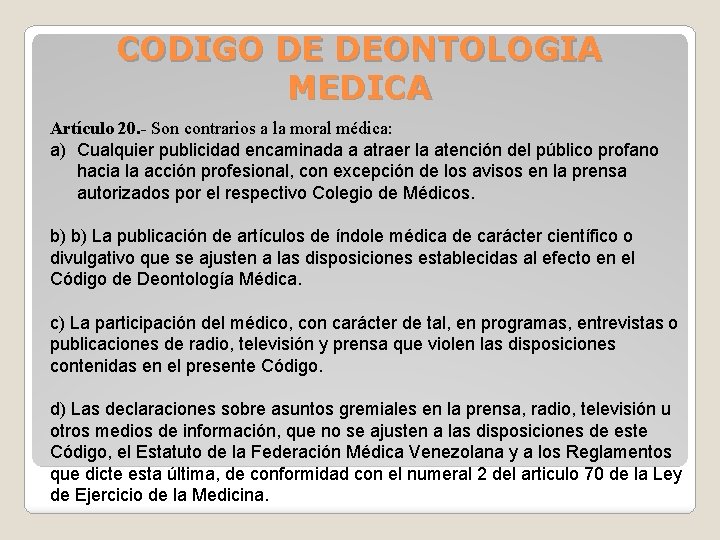 CODIGO DE DEONTOLOGIA MEDICA

Artículo 20.- Son contrarios a la moral médica:

a) Cualquier publicidad encaminada a atraer la atención del público profano hacia la acción profesional, con excepción de los avisos en la prensa autorizados por el respectivo Colegio de Médicos.

b) b) La publicación de artículos de índole médica de carácter científico o divulgativo que se ajusten a las disposiciones establecidas al efecto en el Código de Deontología Médica.

c) La participación del médico, con carácter de tal, en programas, entrevistas o publicaciones de radio, televisión y prensa que violen las disposiciones contenidas en el presente Código.

d) Las declaraciones sobre asuntos gremiales en la prensa, radio, televisión u otros medios de información, que no se ajusten a las disposiciones de este Código, el Estatuto de la Federación Médica Venezolana y a los Reglamentos que dicte esta última, de conformidad con el numeral 2 del articulo 70 de la Ley de Ejercicio de la Medicina.